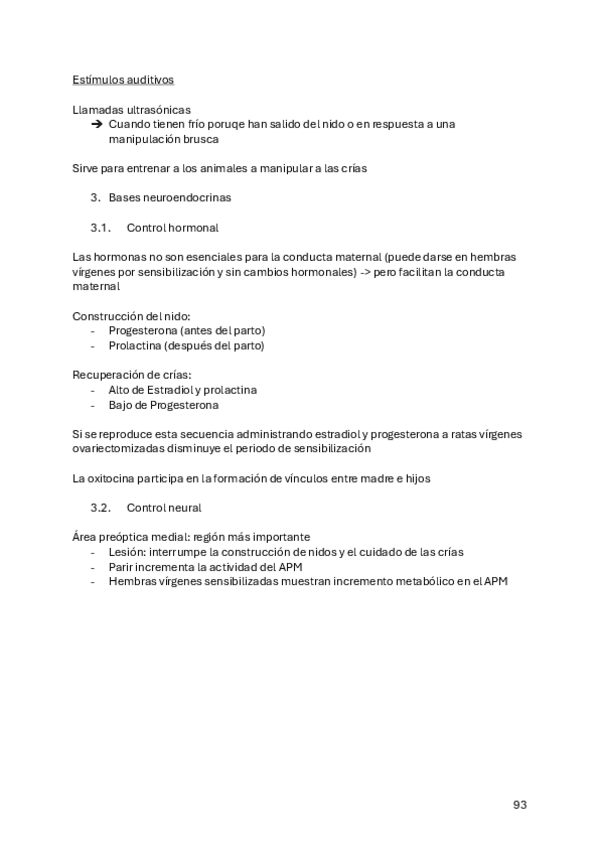 Estímulos auditivos

Llamadas ultrasónicas
➔ Cuando tienen frío poruqe han salido del nido o en respuesta a una manipulación brusca

Sirve para entrenar a los animales a manipular a las crías

3. Bases neuroendocrinas

3.1. Control hormonal

Las hormonas no son esenciales para la conducta maternal (puede darse en hembras vírgenes por sensibilización y sin cambios hormonales) -> pero facilitan la conducta maternal

Construcción del nido:
- Progesterona (antes del parto)
- Prolactina (después del parto)

Recuperación de crías:
- Alto de Estradiol y prolactina
- Bajo de Progesterona

Si se reproduce esta secuencia administrando estradiol y progesterona a ratas vírgenes ovariectomizadas disminuye el periodo de sensibilización

La oxitocina participa en la formación de vínculos entre madre e hijos

3.2. Control neural

Área preóptica medial: región más importante
- Lesión: interrumpe la construcción de nidos y el cuidado de las crías
- Parir incrementa la actividad del APM
- Hembras vírgenes sensibilizadas muestran incremento metabólico en el APM

93